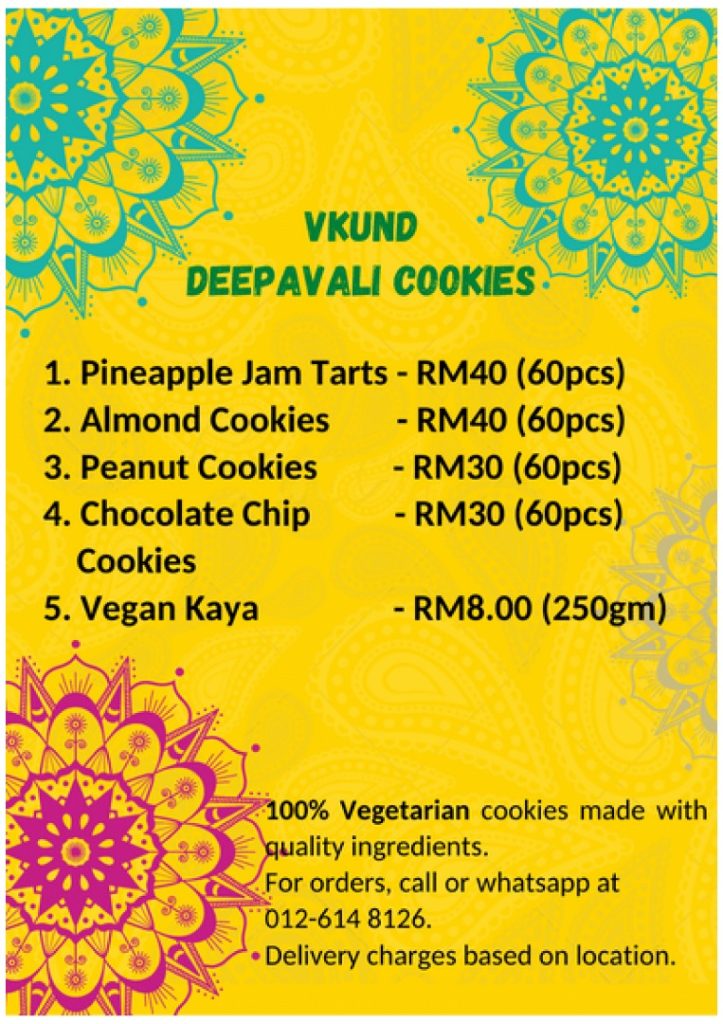 VKUND
DEEPAVALI COOKIES

1. Pineapple Jam Tarts - RM40 (60pcs)
2. Almond Cookies - RM40 (60pcs)
3. Peanut Cookies - RM30 (60pcs)
4. Chocolate Chip Cookies - RM30 (60pcs)
5. Vegan Kaya - RM8.00 (250gm)

100% Vegetarian cookies made with quality ingredients.
For orders, call or whatsapp at 012-614 8126.
Delivery charges based on location.